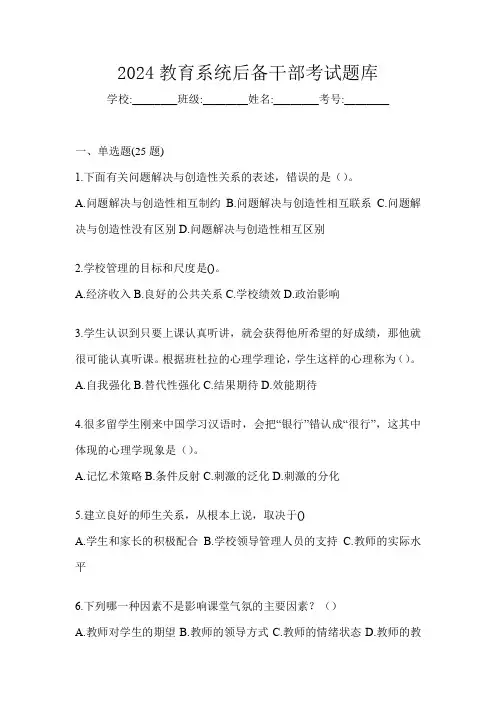 2024 教育系统后备干部考试题库

学校:________班级:________姓名:________考号:________

一、单选题(25 题)

1.下面有关问题解决与创造性关系的表述，错误的是（）。

A.问题解决与创造性相互制约 B.问题解决与创造性相互联系 C.问题解决与创造性没有区别 D.问题解决与创造性相互区别

2.学校管理的目标和尺度是()。

A.经济收入 B.良好的公共关系 C.学校绩效 D.政治影响

3.学生认识到只要上课认真听讲，就会获得他所希望的好成绩，那他就很可能认真听课。根据班杜拉的心理学理论，学生这样的心理称为（）。

A.自我强化 B.替代性强化 C.结果期待 D.效能期待

4.很多留学生刚来中国学习汉语时，会把“银行”错认成“很行”，这其中体现的心理学现象是（）。

A.记忆术策略 B.条件反射 C.刺激的泛化 D.刺激的分化

5.建立良好的师生关系，从根本上说，取决于()

A.学生和家长的积极配合 B.学校领导管理人员的支持 C.教师的实际水平

6.下列哪一种因素不是影响课堂气氛的主要因素？（）

A.教师对学生的期望 B.教师的领导方式 C.教师的情绪状态 D.教师的教